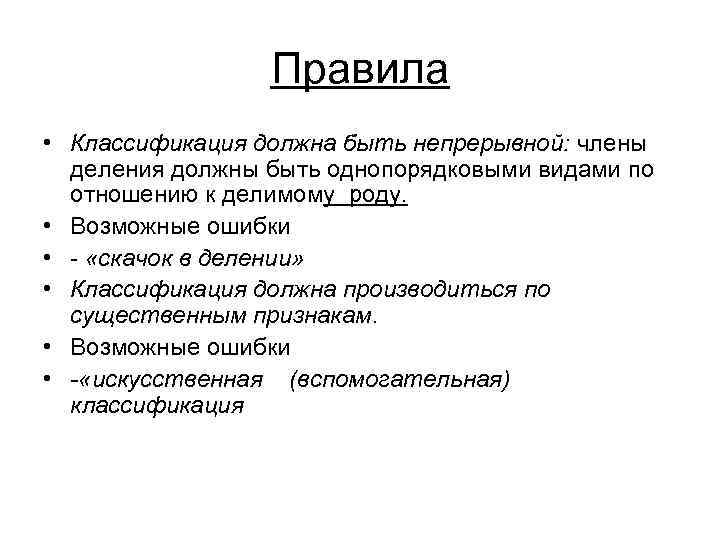 Правила

• Классификация должна быть непрерывной: члены деления должны быть однопорядковыми видами по отношению к делимому роду.
• Возможные ошибки
• - «скачок в делении»
• Классификация должна производиться по существенным признакам.
• Возможные ошибки
• -«искусственная (вспомогательная) классификация